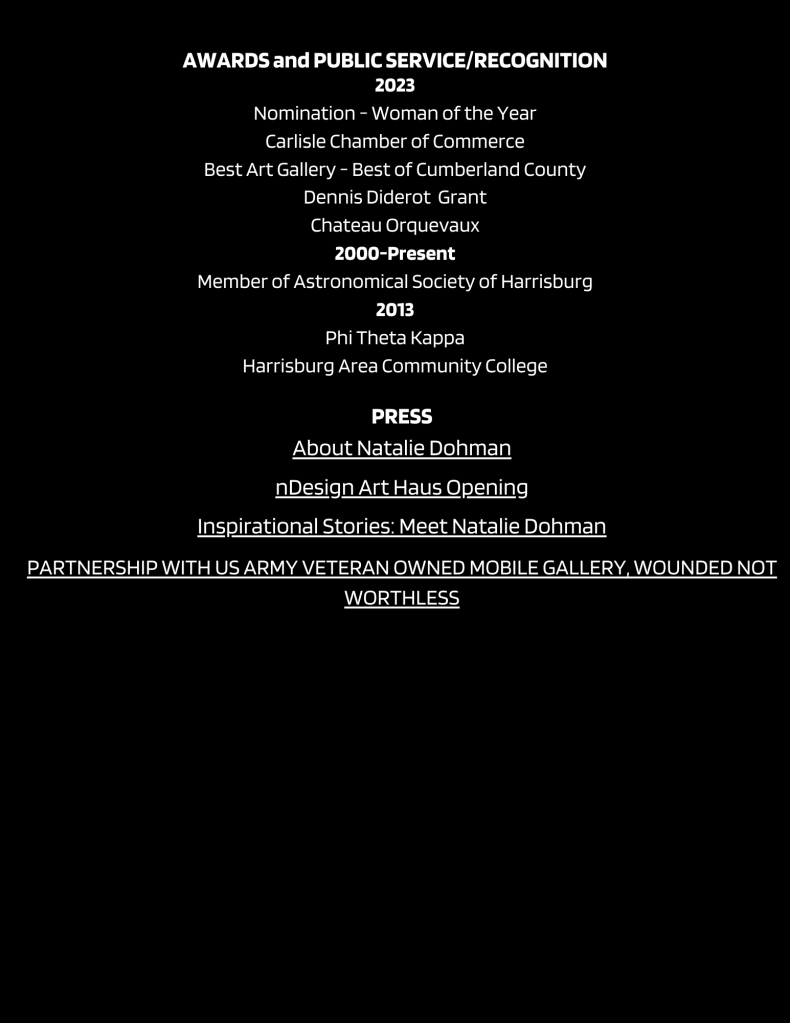 AWARDS and PUBLIC SERVICE/RECOGNITION
2023
Nomination - Woman of the Year
Carlisle Chamber of Commerce
Best Art Gallery - Best of Cumberland County
Dennis Diderot Grant
Chateau Orquevaux
2000-Present
Member of Astronomical Society of Harrisburg
2013
Phi Theta Kappa
Harrisburg Area Community College

PRESS
About Natalie Dohman

nDesign Art Haus Opening

Inspirational Stories: Meet Natalie Dohman

PARTNERSHIP WITH US ARMY VETERAN OWNED MOBILE GALLERY, WOUNDED NOT WORTHLESS